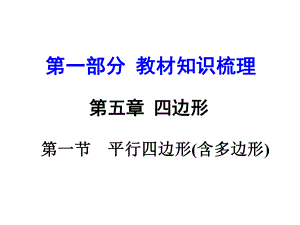 第一部分 教材知识梳理

第五章 四边形

第一节 平行四边形(含多边形)